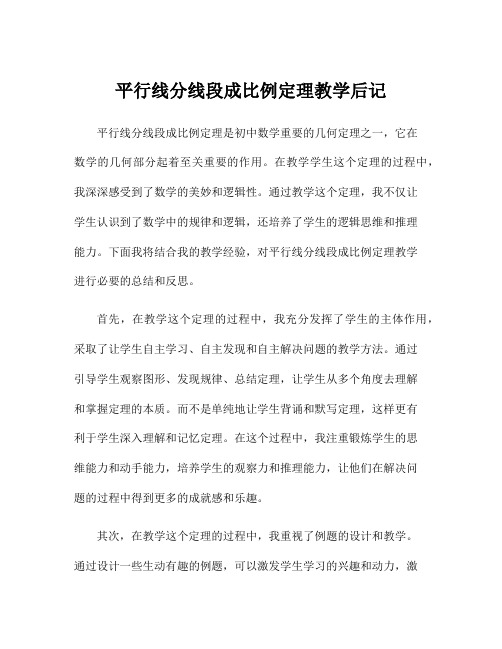 平行线分线段成比例定理教学后记

平行线分线段成比例定理是初中数学重要的几何定理之一，它在数学的几何部分起着至关重要的作用。在教学学生这个定理的过程中，我深深感受到了数学的美妙和逻辑性。通过教学这个定理，我不仅让学生认识到了数学中的规律和逻辑，还培养了学生的逻辑思维和推理能力。下面我将结合我的教学经验，对平行线分线段成比例定理教学进行必要的总结和反思。

首先，在教学这个定理的过程中，我充分发挥了学生的主体作用，采取了让学生自主学习、自主发现和自主解决问题的教学方法。通过引导学生观察图形、发现规律、总结定理，让学生从多个角度去理解和掌握定理的本质。而不是单纯地让学生背诵和默写定理，这样更有利于学生深入理解和记忆定理。在这个过程中，我注重锻炼学生的思维能力和动手能力，培养学生的观察力和推理能力，让他们在解决问题的过程中得到更多的成就感和乐趣。

其次，在教学这个定理的过程中，我重视了例题的设计和教学。通过设计一些生动有趣的例题，可以激发学生学习的兴趣和动力，激